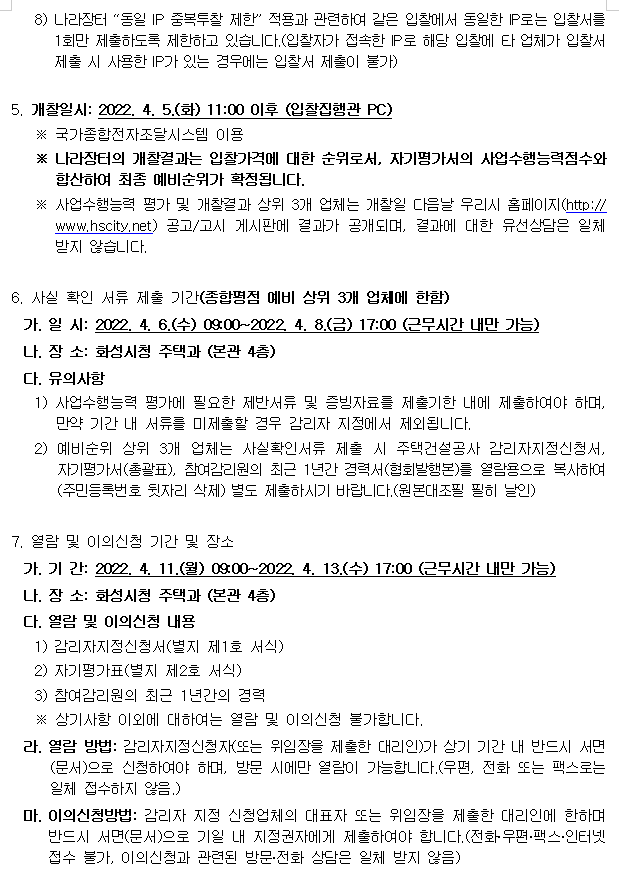 8) 나라장터 "동일 IP 중복투찰 제한" 적용과 관련하여 같은 입찰에서 동일한 IP로는 입찰서를 1회만 제출하도록 제한하고 있습니다.(입찰자가 접속한 IP로 해당 입찰에 타 업체가 입찰서 제출 시 사용한 IP가 있는 경우에는 입찰서 제출이 불가)

5. 개찰일시: 2022. 4. 5.(화) 11:00 이후 (입찰집행관 PC)
※ 국가종합전자조달시스템 이용
※ 나라장터의 개찰결과는 입찰가격에 대한 순위로서, 자기평가서의 사업수행능력점수와 합산하여 최종 예비순위가 확정됩니다.
※ 사업수행능력 평가 및 개찰결과 상위 3개 업체는 개찰일 다음날 우리시 홈페이지(http://www.hscity.net) 공고/고시 게시판에 결과가 공개되며, 결과에 대한 유선상담은 일체 받지 않습니다.

6. 사실 확인 서류 제출 기간(종합평점 예비 상위 3개 업체에 한함)
가. 일 시: 2022. 4. 6.(수) 09:00~2022. 4. 8.(금) 17:00 (근무시간 내만 가능)
나. 장 소: 화성시청 주택과 (본관 4층)
다. 유의사항
1) 사업수행능력 평가에 필요한 제반서류 및 증빙자료를 제출기한 내에 제출하여야 하며, 만약 기간 내 서류를 미제출할 경우 감리자 지정에서 제외됩니다.
2) 예비순위 상위 3개 업체는 사실확인서류 제출 시 주택건설공사 감리자지정신청서, 자기평가서(총괄표), 참여감리원의 최근 1년간 경력서(협회발행본)를 열람용으로 복사하여 (주민등록번호 뒷자리 삭제) 별도 제출하시기 바랍니다.(원본대조필 필히 날인)

7. 열람 및 이의신청 기간 및 장소
가. 기 간: 2022. 4. 11.(월) 09:00~2022. 4. 13.(수) 17:00 (근무시간 내만 가능)
나. 장 소: 화성시청 주택과 (본관 4층)
다. 열람 및 이의신청 내용
1) 감리자지정신청서(별지 제1호 서식)
2) 자기평가표(별지 제2호 서식)
3) 참여감리원의 최근 1년간의 경력
※ 상기사항 이외에 대하여는 열람 및 이의신청 불가합니다.
라. 열람 방법: 감리자지정신청자(또는 위임장을 제출한 대리인)가 상기 기간 내 반드시 서면(문서)으로 신청하여야 하며, 방문 시에만 열람이 가능합니다.(우편, 전화 또는 팩스로는 일체 접수하지 않음.)
마. 이의신청방법: 감리자 지정 신청업체의 대표자 또는 위임장을 제출한 대리인에 한하며 반드시 서면(문서)으로 기일 내 지정권자에게 제출하여야 합니다.(전화·우편·팩스·인터넷 접수 불가, 이의신청과 관련된 방문·전화 상담은 일체 받지 않음)